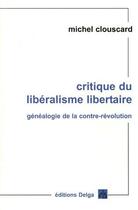 michel clouscard

critique du libéralisme libertaire

généalogie de la contre-révolution

éditions Delga